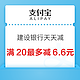 支付宝
ALIPAY

建设银行天天减

满 20最多减 6.6元